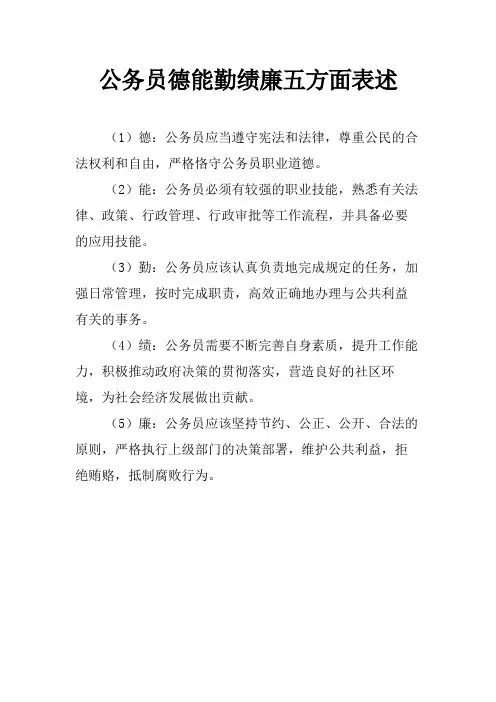 公务员德能勤绩廉五方面表述

（1）德：公务员应当遵守宪法和法律，尊重公民的合法权利和自由，严格恪守公务员职业道德。

（2）能：公务员必须有较强的职业技能，熟悉有关法律、政策、行政管理、行政审批等工作流程，并具备必要的应用技能。

（3）勤：公务员应该认真负责地完成规定的任务，加强日常管理，按时完成职责，高效正确地办理与公共利益有关的事务。

（4）绩：公务员需要不断完善自身素质，提升工作能力，积极推动政府决策的贯彻落实，营造良好的社区环境，为社会经济发展做出贡献。

（5）廉：公务员应该坚持节约、公正、公开、合法的原则，严格执行上级部门的决策部署，维护公共利益，拒绝贿赂，抵制腐败行为。